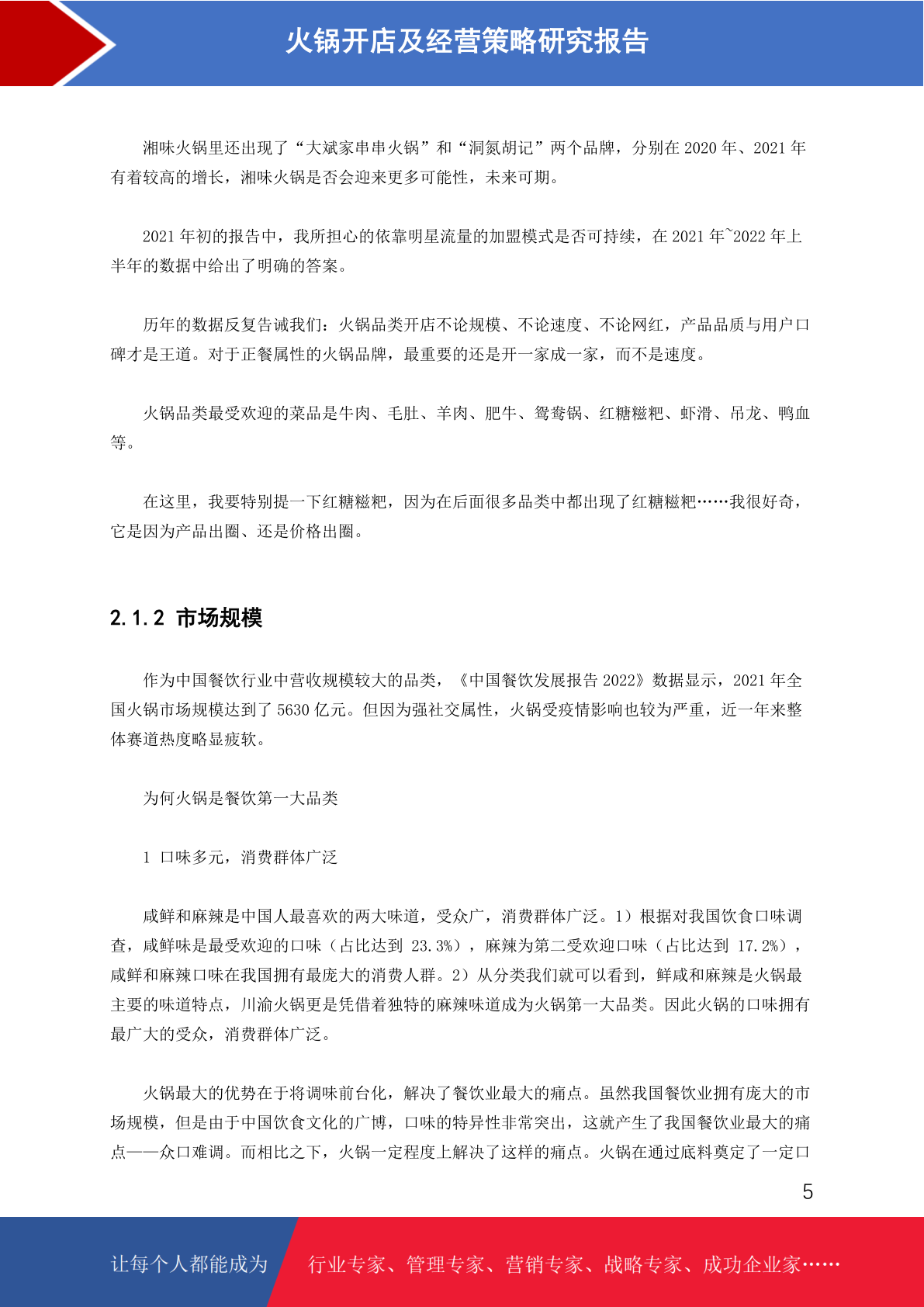 火锅开店及经营策略研究报告

湘味火锅里还出现了“大斌家串串火锅”和“洞氮胡记”两个品牌，分别在 2020 年、2021 年有着较高的增长，湘味火锅是否会迎来更多可能性，未来可期。

2021 年初的报告中，我所担心的依靠明星流量的加盟模式是否可持续，在 2021 年~2022 年上半年的数据中给出了明确的答案。

历年的数据反复告诫我们：火锅品类开店不论规模、不论速度、不论网红，产品品质与用户口碑才是王道。对于正餐属性的火锅品牌，最重要的还是开一家成一家，而不是速度。

火锅品类最受欢迎的菜品是牛肉、毛肚、羊肉、肥牛、鸳鸯锅、红糖糍粑、虾滑、吊龙、鸭血等。

在这里，我要特别提一下红糖糍粑，因为在后面很多品类中都出现了红糖糍粑……我很好奇，它是因为产品出圈、还是价格出圈。

2.1.2 市场规模

作为中国餐饮行业中营收规模较大的品类，《中国餐饮发展报告 2022》数据显示，2021 年全国火锅市场规模达到了 5630 亿元。但因为强社交属性，火锅受疫情影响也较为严重，近一年来整体赛道热度略显疲软。

为何火锅是餐饮第一大品类

1 口味多元，消费群体广泛

咸鲜和麻辣是中国人最喜欢的两大味道，受众广，消费群体广泛。1）根据对我国饮食口味调查，咸鲜味是最受欢迎的口味（占比达到 23.3%），麻辣为第二受欢迎口味（占比达到 17.2%），咸鲜和麻辣口味在我国拥有最庞大的消费人群。2）从分类我们就可以看到，鲜咸和麻辣是火锅最主要的味道特点，川渝火锅更是凭借着独特的麻辣味道成为火锅第一大品类。因此火锅的口味拥有最广大的受众，消费群体广泛。

火锅最大的优势在于将调味前台化，解决了餐饮业最大的痛点。虽然我国餐饮业拥有庞大的市场规模，但是由于中国饮食文化的广博，口味的特异性非常突出，这就产生了我国餐饮业最大的痛点——众口难调。而相比之下，火锅一定程度上解决了这样的痛点。火锅在通过底料奠定了一定口

5

让每个人都能成为 行业专家、管理专家、营销专家、战略专家、成功企业家……